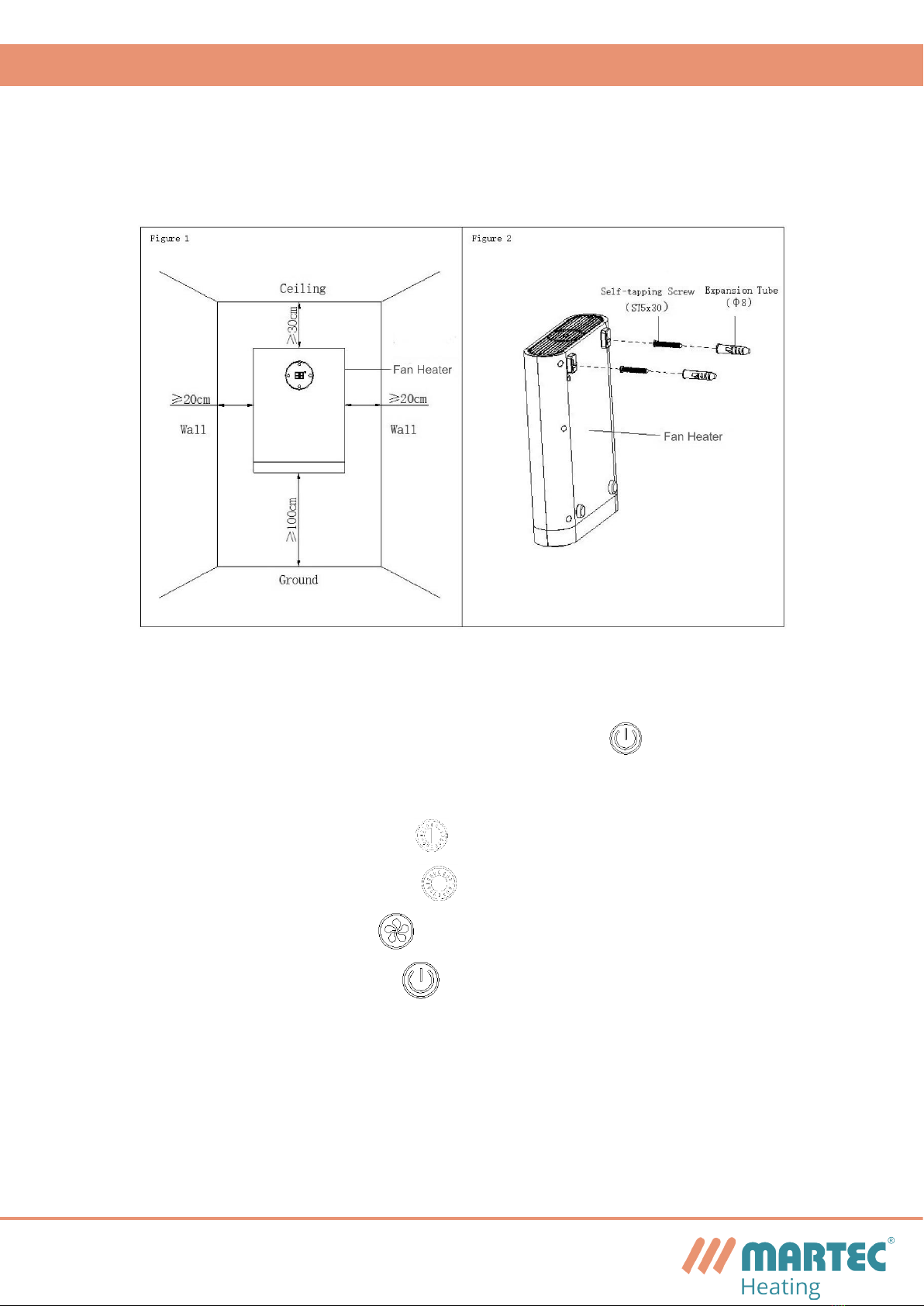 Figure 1

Ceiling

≥30cm

Fan Heater

≥20cm

≥20cm

Wall

Wall

≥100cm

Ground

Figure 2

Self-tapping Screw (ST5x30)

Expansion Tube (Φ8)

Fan Heater

MARTEC®
Heating